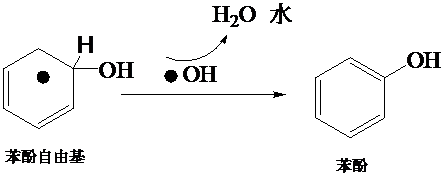 $H_2O$ 水

H

OH

● OH

OH

苯酚自由基

苯酚